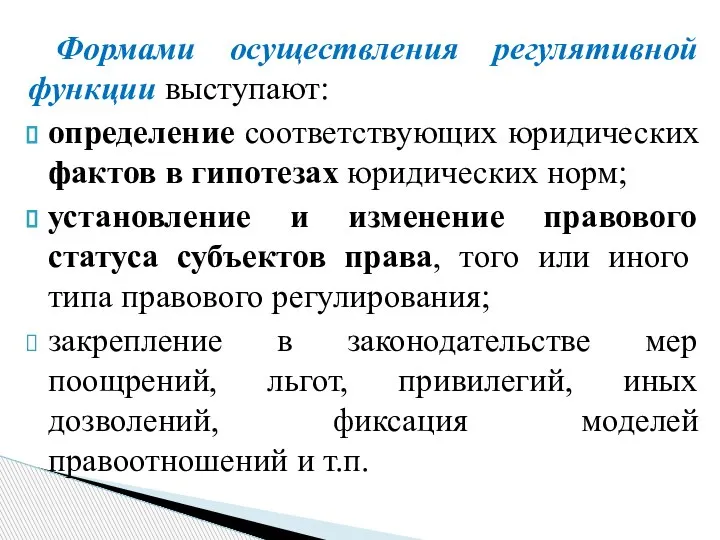 Формами осуществления регулятивной функции выступают:

определение соответствующих юридических фактов в гипотезах юридических норм;

установление и изменение правового статуса субъектов права, того или иного типа правового регулирования;

закрепление в законодательстве мер поощрений, льгот, привилегий, иных дозволений, фиксация моделей правоотношений и т.п.